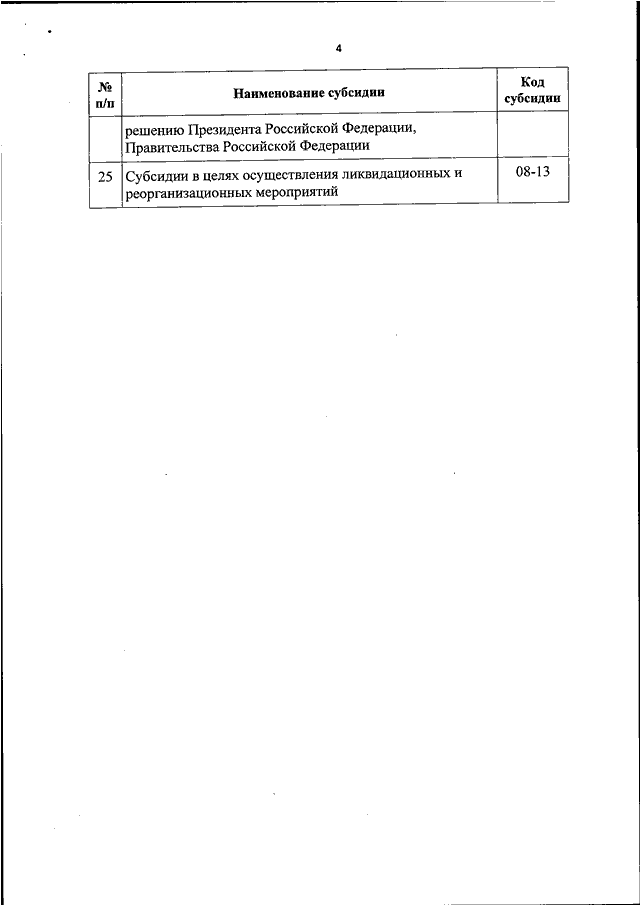 4

| № п/п | Наименование субсидии | Код субсидии |
|---|---|---|
| | решению Президента Российской Федерации, Правительства Российской Федерации | |
| 25 | Субсидии в целях осуществления ликвидационных и реорганизационных мероприятий | 08-13 |